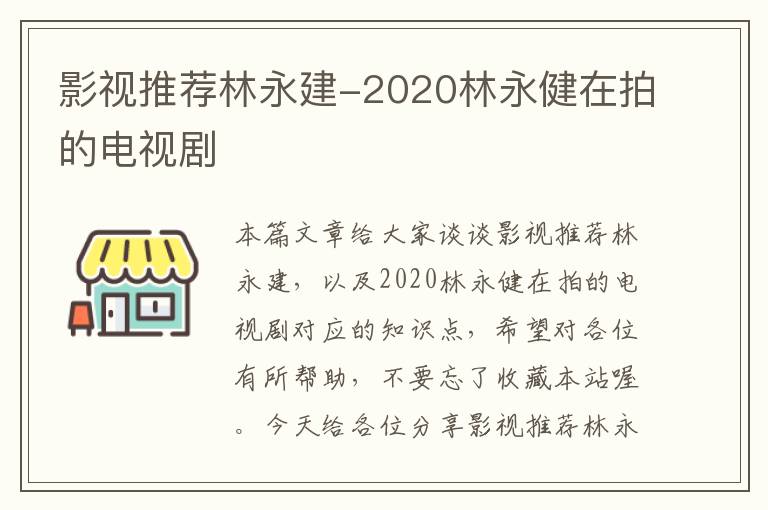 影视推荐林永建-2020林永健在拍的电视剧

本篇文章给大家谈谈影视推荐林永建，以及2020林永健在拍的电视剧对应的知识点，希望对各位有所帮助，不要忘了收藏本站喔。今天给各位分享影视推荐林永